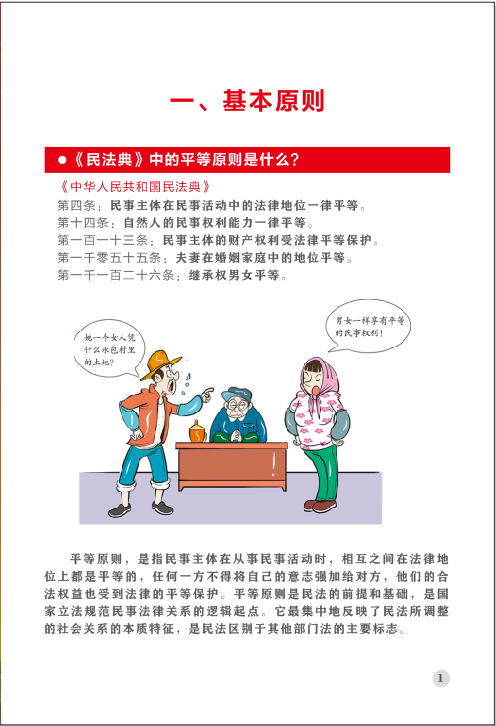 一、基本原则

●《民法典》中的平等原则是什么？

《中华人民共和国民法典》
第四条：民事主体在民事活动中的法律地位一律平等。
第十四条：自然人的民事权利能力一律平等。
第一百一十三条：民事主体的财产权利受法律平等保护。
第一千零五十五条：夫妻在婚姻家庭中的地位平等。
第一千一百二十六条：继承权男女平等。

她一个女人凭什么承包村里的土地？

男女一样享有平等的民事权利！

平等原则，是指民事主体在从事民事活动时，相互之间在法律地位上都是平等的，任何一方不得将自己的意志强加给对方，他们的合法权益也受到法律的平等保护。平等原则是民法的前提和基础，是国家立法规范民事法律关系的逻辑起点。它最集中地反映了民法所调整的社会关系的本质特征，是民法区别于其他部门法的主要标志。

1